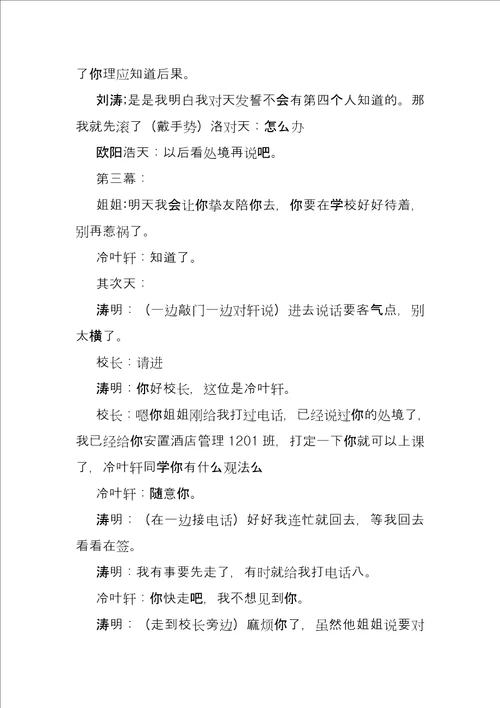 了你理应知道后果。

刘涛:是是我明白我对天发誓不会有第四个人知道的。那我就先滚了（戴手势）洛对天：怎么办

欧阳浩天：以后看处境再说吧。

第三幕：

姐姐:明天我会让你挚友陪你去，你要在学校好好待着，别再惹祸了。

冷叶轩：知道了。

其次天：

涛明：（一边敲门一边对轩说）进去说话要客气点，别太横了。

校长：请进

涛明：你好校长，这位是冷叶轩。

校长：嗯你姐姐刚给我打过电话，已经说过你的处境了，我已经给你安置酒店管理 1201 班，打定一下你就可以上课了，冷叶轩同学你有什么观法么

冷叶轩：随意你。

涛明：（在一边接电话）好好我连忙就回去，等我回去看看在签。

涛明：我有事要先走了，有时就给我打电话八。

冷叶轩：你快走吧，我不想见到你。

涛明：（走到校长旁边）麻烦你了，虽然他姐姐说要对